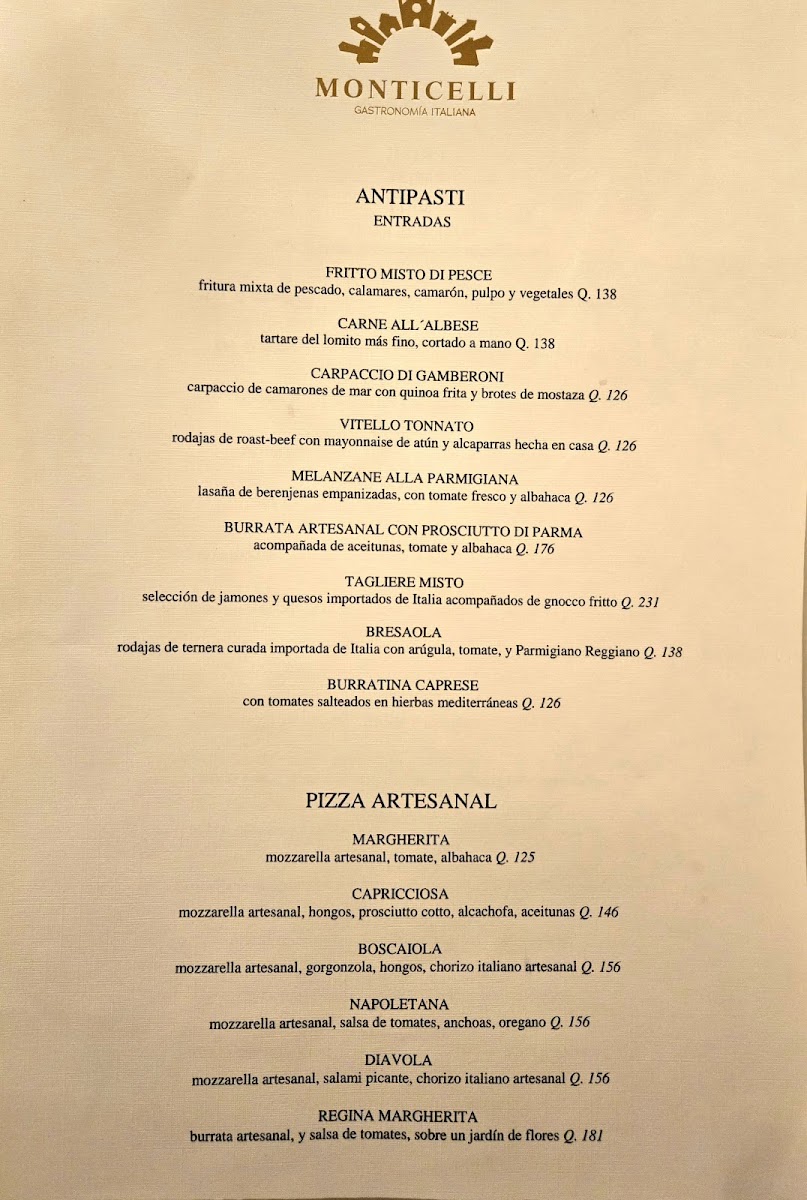 MONTICELLI
GASTRONOMÍA ITALIANA

ANTIPASTI
ENTRADAS

FRITTO MISTO DI PESCE
fritura mixta de pescado, calamares, camarón, pulpo y vegetales Q. 138

CARNE ALL´ALBESE
tartare del lomito más fino, cortado a mano Q. 138

CARPACCIO DI GAMBERONI
carpaccio de camarones de mar con quinoa frita y brotes de mostaza Q. 126

VITELLO TONNATO
rodajas de roast-beef con mayonnaise de atún y alcaparras hecha en casa Q. 126

MELANZANE ALLA PARMIGIANA
lasaña de berenjenas empanizadas, con tomate fresco y albahaca Q. 126

BURRATA ARTESANAL CON PROSCIUTTO DI PARMA
acompañada de aceitunas, tomate y albahaca Q. 176

TAGLIERE MISTO
selección de jamones y quesos importados de Italia acompañados de gnocco fritto Q. 231

BRESAOLA
rodajas de ternera curada importada de Italia con arúgula, tomate, y Parmigiano Reggiano Q. 138

BURRATINA CAPRESE
con tomates salteados en hierbas mediterráneas Q. 126

PIZZA ARTESANAL

MARGHERITA
mozzarella artesanal, tomate, albahaca Q. 125

CAPRICCIOSA
mozzarella artesanal, hongos, prosciutto cotto, alcachofa, aceitunas Q. 146

BOSCAIOLA
mozzarella artesanal, gorgonzola, hongos, chorizo italiano artesanal Q. 156

NAPOLETANA
mozzarella artesanal, salsa de tomates, anchoas, oregano Q. 156

DIAVOLA
mozzarella artesanal, salami picante, chorizo italiano artesanal Q. 156

REGINA MARGHERITA
burrata artesanal, y salsa de tomates, sobre un jardín de flores Q. 181